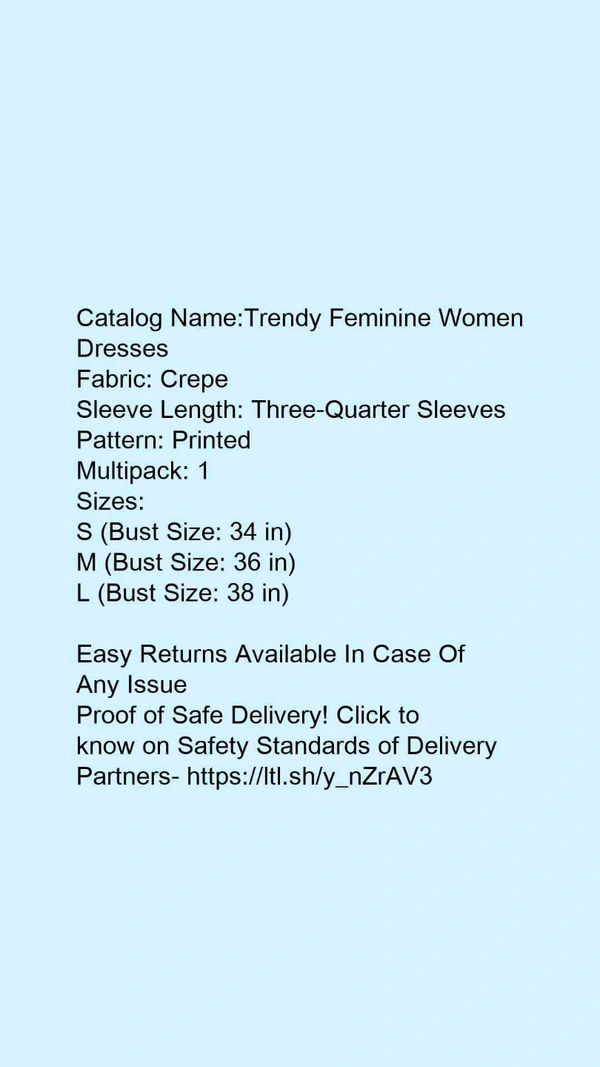 Catalog Name:Trendy Feminine Women Dresses
Fabric: Crepe
Sleeve Length: Three-Quarter Sleeves
Pattern: Printed
Multipack: 1
Sizes:
S (Bust Size: 34 in)
M (Bust Size: 36 in)
L (Bust Size: 38 in)

Easy Returns Available In Case Of Any Issue
Proof of Safe Delivery! Click to know on Safety Standards of Delivery Partners- https://ltl.sh/y_nZrAV3